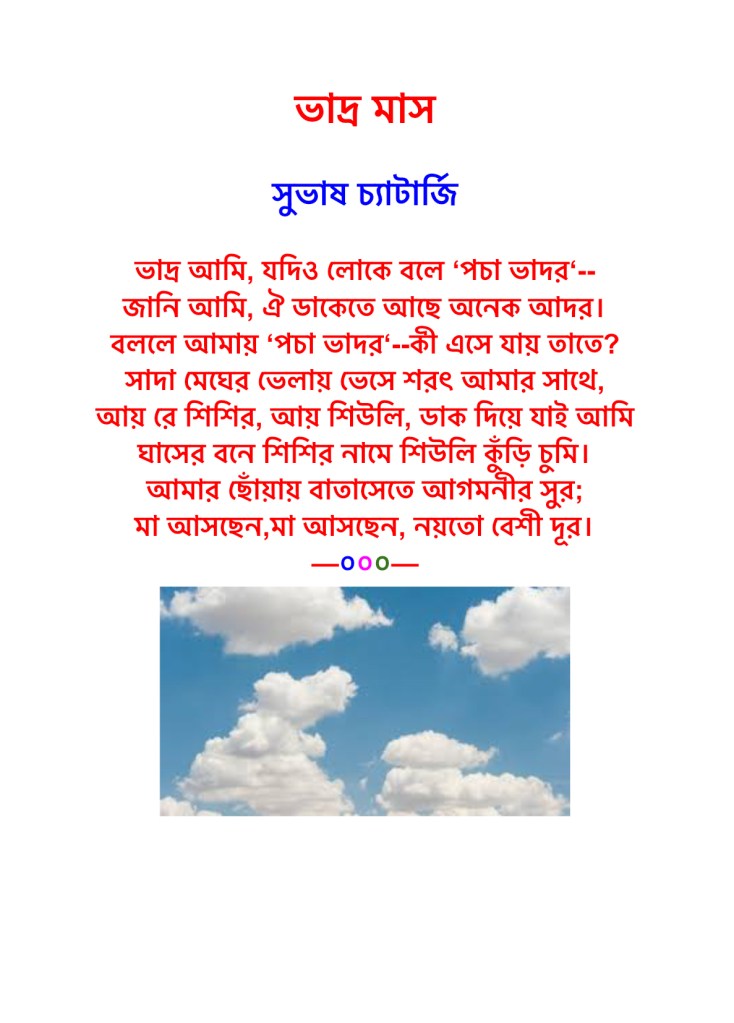 ভাদ্র মাস

সুভাষ চ্যাটার্জি

ভাদ্র আমি, যদিও লোকে বলে 'পচা ভাদর'--
জানি আমি, ঐ ডাকেতে আছে অনেক আদর।
বললে আমায় 'পচা ভাদর'--কী এসে যায় তাতে?
সাদা মেঘের ভেলায় ভেসে শরৎ আমার সাথে,
আয় রে শিশির, আয় শিউলি, ডাক দিয়ে যাই আমি
ঘাসের বনে শিশির নামে শিউলি কুঁড়ি চুমি।
আমার ছোঁয়ায় বাতাসেতে আগমনীর সুর;
মা আসছেন,মা আসছেন, নয়তো বেশী দূর।

—ooo—